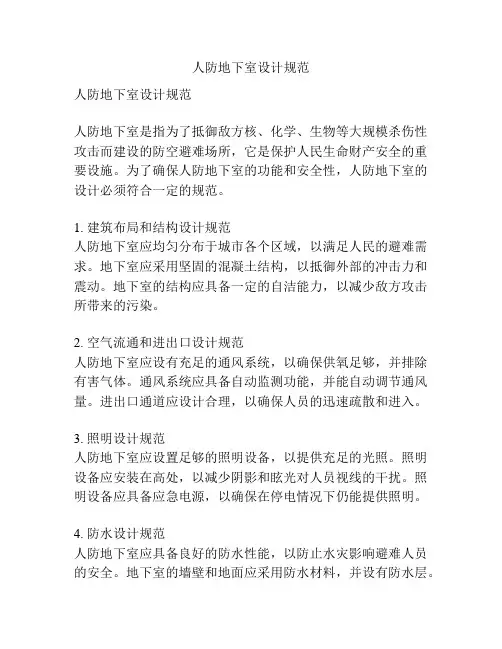 人防地下室设计规范

人防地下室设计规范

人防地下室是指为了抵御敌方核、化学、生物等大规模杀伤性攻击而建设的防空避难场所，它是保护人民生命财产安全的重要设施。为了确保人防地下室的功能和安全性，人防地下室的设计必须符合一定的规范。

1. 建筑布局和结构设计规范
人防地下室应均匀分布于城市各个区域，以满足人民的避难需求。地下室应采用坚固的混凝土结构，以抵御外部的冲击力和震动。地下室的结构应具备一定的自洁能力，以减少敌方攻击所带来的污染。

2. 空气流通和进出口设计规范
人防地下室应设有充足的通风系统，以确保供氧足够，并排除有害气体。通风系统应具备自动监测功能，并能自动调节通风量。进出口通道应设计合理，以确保人员的迅速疏散和进入。

3. 照明设计规范
人防地下室应设置足够的照明设备，以提供充足的光照。照明设备应安装在高处，以减少阴影和眩光对人员视线的干扰。照明设备应具备应急电源，以确保在停电情况下仍能提供照明。

4. 防水设计规范
人防地下室应具备良好的防水性能，以防止水灾影响避难人员的安全。地下室的墙壁和地面应采用防水材料，并设有防水层。